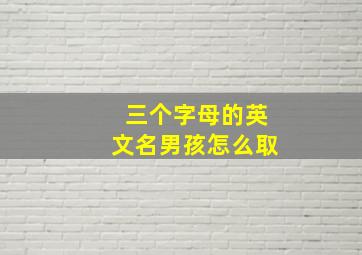 三个字母的英文名男孩怎么取